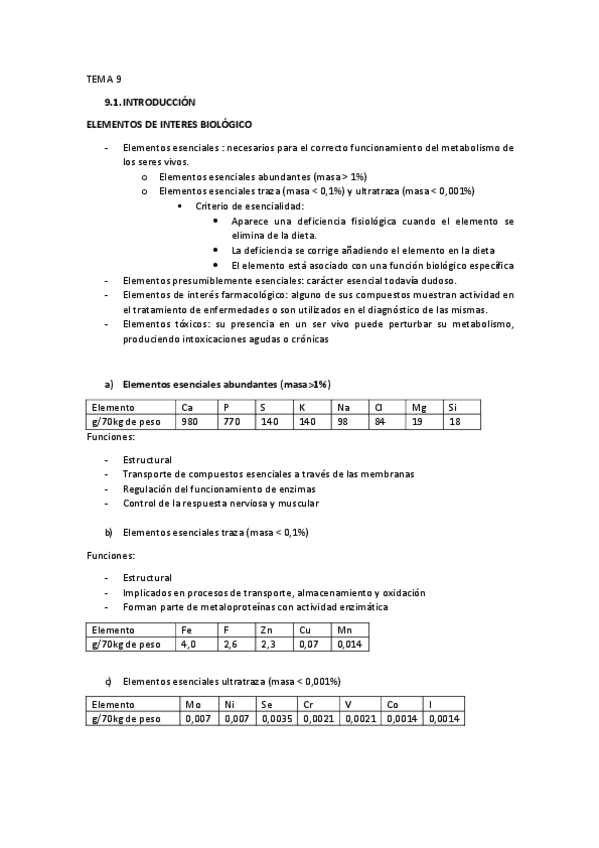 TEMA 9

9.1. INTRODUCCIÓN

ELEMENTOS DE INTERES BIOLÓGICO

- Elementos esenciales : necesarios para el correcto funcionamiento del metabolismo de los seres vivos.
  o Elementos esenciales abundantes (masa > 1%)
  o Elementos esenciales traza (masa < 0,1%) y ultratraza (masa < 0,001%)
    ▪ Criterio de esencialidad:
      • Aparece una deficiencia fisiológica cuando el elemento se elimina de la dieta.
      • La deficiencia se corrige añadiendo el elemento en la dieta
      • El elemento está asociado con una función biológico específica
- Elementos presumiblemente esenciales: carácter esencial todavía dudoso.
- Elementos de interés farmacológico: alguno de sus compuestos muestran actividad en el tratamiento de enfermedades o son utilizados en el diagnóstico de las mismas.
- Elementos tóxicos: su presencia en un ser vivo puede perturbar su metabolismo, produciendo intoxicaciones agudas o crónicas

a) Elementos esenciales abundantes (masa >1%)

| Elemento | Ca | P | S | K | Na | Cl | Mg | Si |
|---|---|---|---|---|---|---|---|---|
| g/70kg de peso | 980 | 770 | 140 | 140 | 98 | 84 | 19 | 18 |

Funciones:

- Estructural
- Transporte de compuestos esenciales a través de las membranas
- Regulación del funcionamiento de enzimas
- Control de la respuesta nerviosa y muscular

b) Elementos esenciales traza (masa < 0,1%)

Funciones:

- Estructural
- Implicados en procesos de transporte, almacenamiento y oxidación
- Forman parte de metaloproteínas con actividad enzimática

| Elemento | Fe | F | Zn | Cu | Mn |
|---|---|---|---|---|---|
| g/70kg de peso | 4,0 | 2,6 | 2,3 | 0,07 | 0,014 |

c) Elementos esenciales ultratraza (masa < 0,001%)

| Elemento | Mo | Ni | Se | Cr | V | Co | I |
|---|---|---|---|---|---|---|---|
| g/70kg de peso | 0,007 | 0,007 | 0,0035 | 0,0021 | 0,0021 | 0,0014 | 0,0014 |